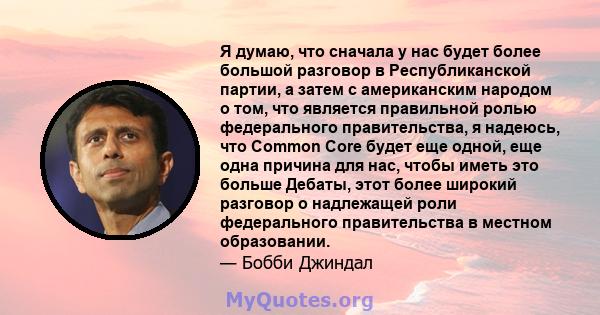 Я думаю, что сначала у нас будет более большой разговор в Республиканской партии, а затем с американским народом о том, что является правильной ролью федерального правительства, я надеюсь, что Common Core будет еще одной, еще одна причина для нас, чтобы иметь это больше Дебаты, этот более широкий разговор о надлежащей роли федерального правительства в местном образовании.
— Бобби Джиндал

MyQuotes.org